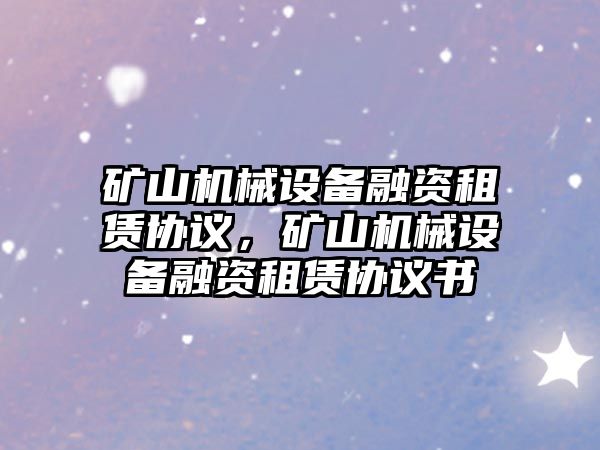 矿山机械设备融资租赁协议，矿山机械设备融资租赁协议书